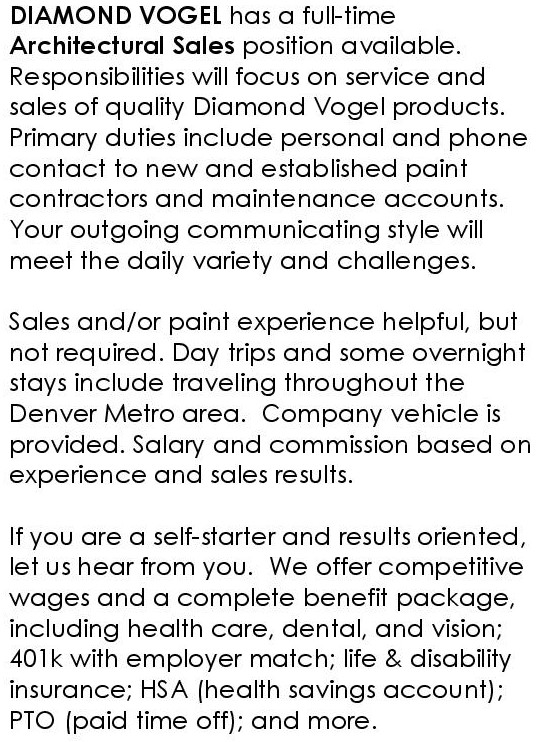 DIAMOND VOGEL has a full-time Architectural Sales position available. Responsibilities will focus on service and sales of quality Diamond Vogel products. Primary duties include personal and phone contact to new and established paint contractors and maintenance accounts. Your outgoing communicating style will meet the daily variety and challenges.

Sales and/or paint experience helpful, but not required. Day trips and some overnight stays include traveling throughout the Denver Metro area. Company vehicle is provided. Salary and commission based on experience and sales results.

If you are a self-starter and results oriented, let us hear from you. We offer competitive wages and a complete benefit package, including health care, dental, and vision; 401k with employer match; life & disability insurance; HSA (health savings account); PTO (paid time off); and more.